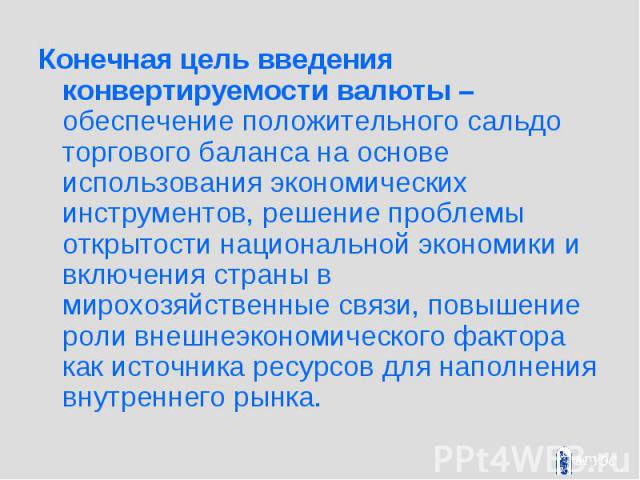 Конечная цель введения конвертируемости валюты – обеспечение положительного сальдо торгового баланса на основе использования экономических инструментов, решение проблемы открытости национальной экономики и включения страны в мирохозяйственные связи, повышение роли внешнеэкономического фактора как источника ресурсов для наполнения внутреннего рынка.

PPt4WEB.ru